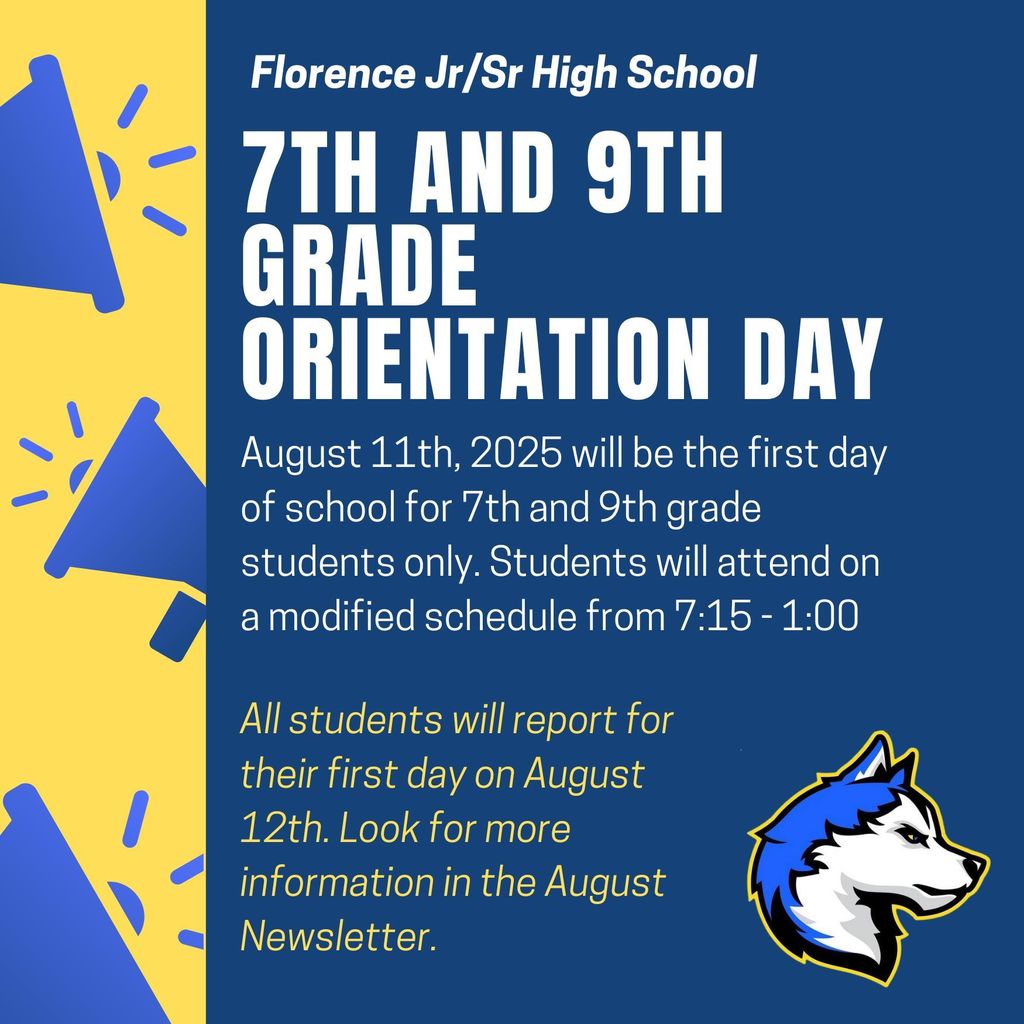 Florence Jr/Sr High School

7TH AND 9TH GRADE ORIENTATION DAY

August 11th, 2025 will be the first day of school for 7th and 9th grade students only. Students will attend on a modified schedule from 7:15 - 1:00

All students will report for their first day on August 12th. Look for more information in the August Newsletter.